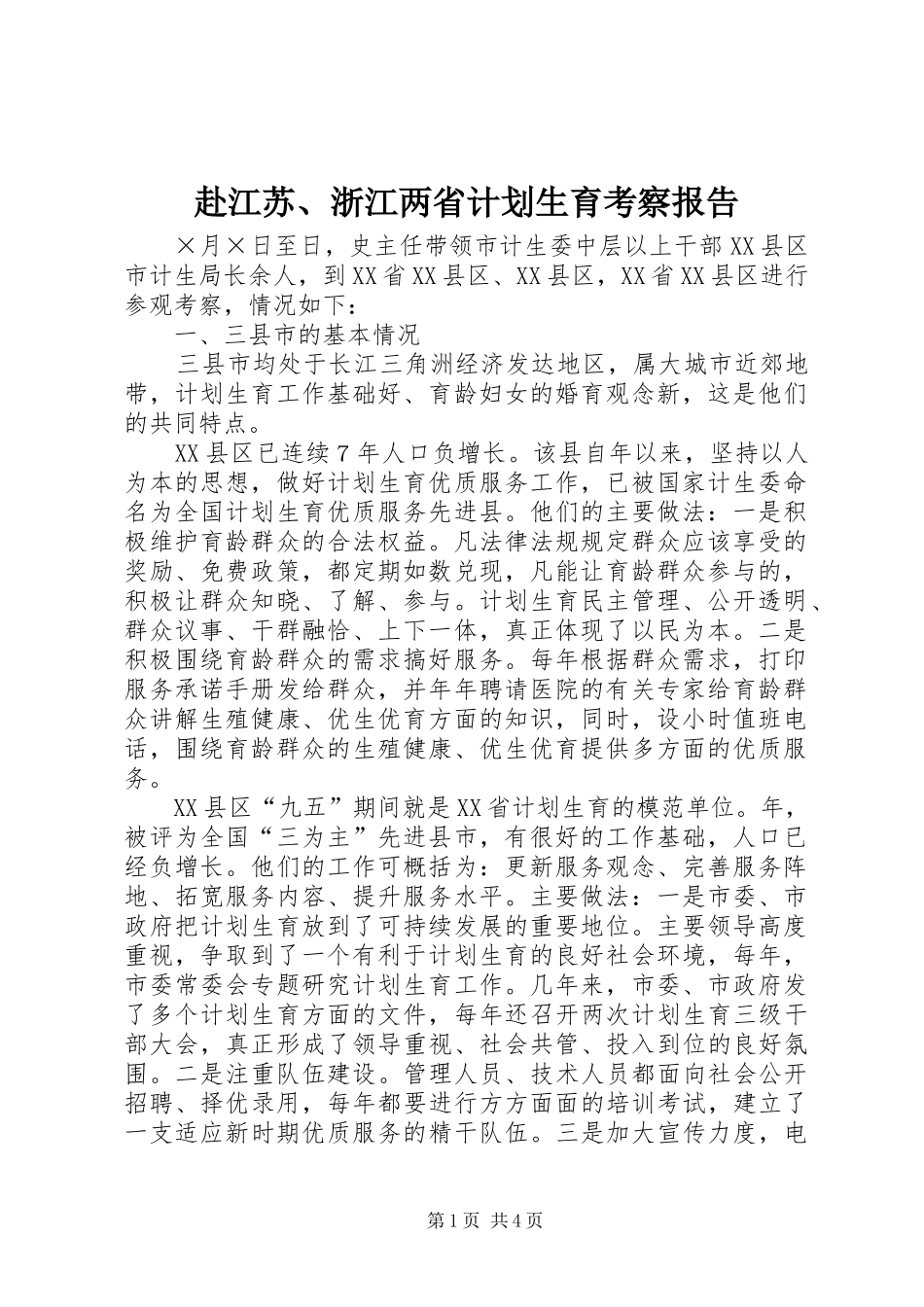 赴江苏、浙江两省计划生育考察报告

×月×日至日，史主任带领市计生委中层以上干部XX县区市计生局长余人，到XX省XX县区、XX县区，XX省XX县区进行参观考察，情况如下：

一、三县市的基本情况

三县市均处于长江三角洲经济发达地区，属大城市近郊地带，计划生育工作基础好、育龄妇女的婚育观念新，这是他们的共同特点。

XX县区已连续7年人口负增长。该县自年以来，坚持以人为本的思想，做好计划生育优质服务工作，已被国家计生委命名为全国计划生育优质服务先进县。他们的主要做法：一是积极维护育龄群众的合法权益。凡法律法规规定群众应该享受的奖励、免费政策，都定期如数兑现，凡能让育龄群众参与的，积极让群众知晓、了解、参与。计划生育民主管理、公开透明、群众议事、干群融恰、上下一体，真正体现了以民为本。二是积极围绕育龄群众的需求搞好服务。每年根据群众需求，打印服务承诺手册发给群众，并年年聘请医院的有关专家给育龄群众讲解生殖健康、优生优育方面的知识，同时，设小时值班电话，围绕育龄群众的生殖健康、优生优育提供多方面的优质服务。

XX县区“九五”期间就是XX省计划生育的模范单位。年，被评为全国“三为主”先进县市，有很好的工作基础，人口已经负增长。他们的工作可概括为：更新服务观念、完善服务阵地、拓宽服务内容、提升服务水平。主要做法：一是市委、市政府把计划生育放到了可持续发展的重要地位。主要领导高度重视，争取到了一个有利于计划生育的良好社会环境，每年，市委常委会专题研究计划生育工作。几年来，市委、市政府发了多个计划生育方面的文件，每年还召开两次计划生育三级干部大会，真正形成了领导重视、社会共管、投入到位的良好氛围。二是注重队伍建设。管理人员、技术人员都面向社会公开招聘、择优录用，每年都要进行方方面面的培训考试，建立了一支适应新时期优质服务的精干队伍。三是加大宣传力度，电

第1页 共4页